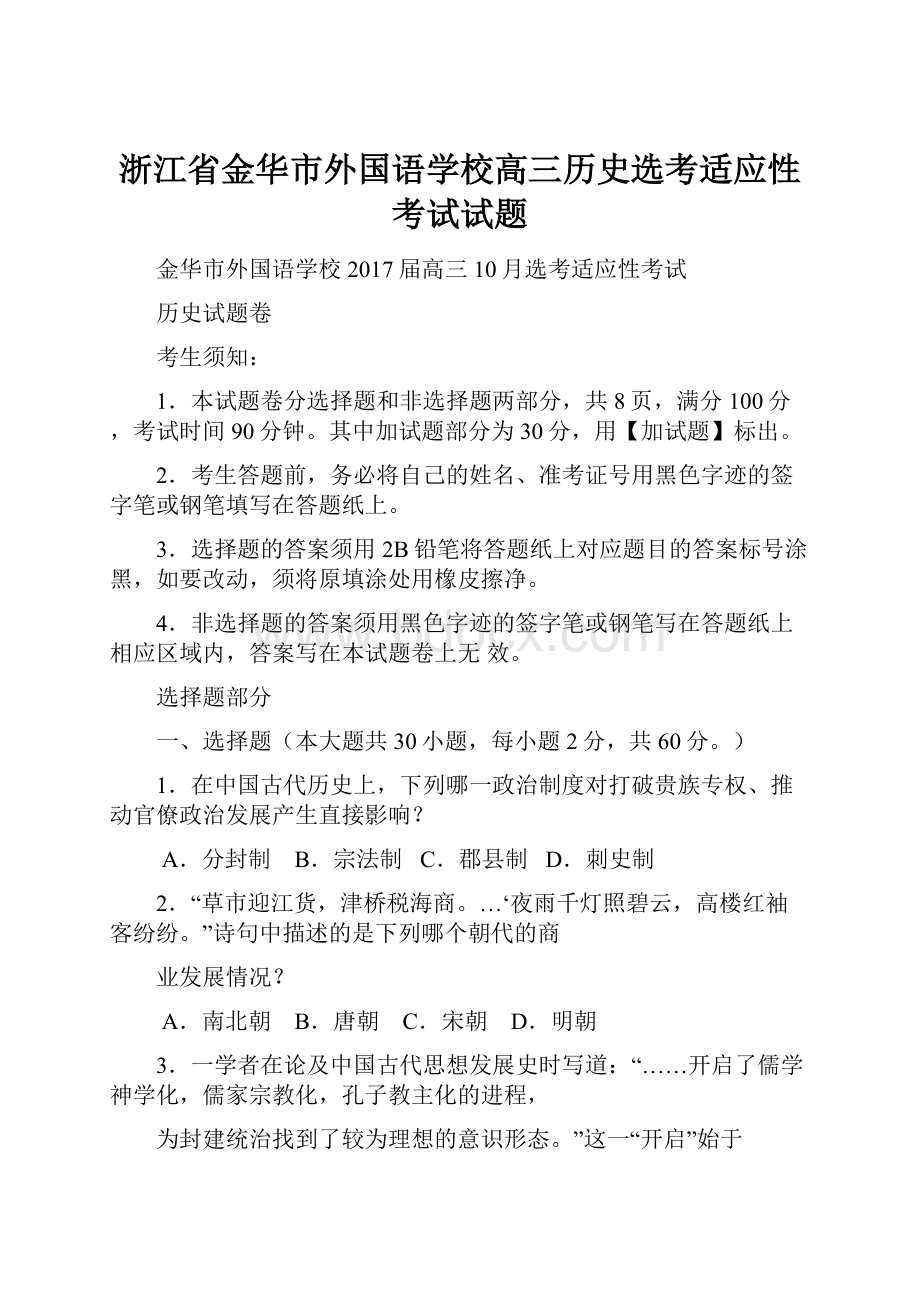 浙江省金华市外国语学校高三历史选考适应性考试试题

金华市外国语学校 2017 届高三 10 月选考适应性考试

历史试题卷

考生须知：

1．本试题卷分选择题和非选择题两部分，共 8 页，满分 100 分，考试时间 90 分钟。其中加试题部分为 30 分，用【加试题】标出。

2．考生答题前，务必将自己的姓名、准考证号用黑色字迹的签字笔或钢笔填写在答题纸上。

3．选择题的答案须用 2B 铅笔将答题纸上对应题目的答案标号涂黑，如要改动，须将原填涂处用橡皮擦净。

4．非选择题的答案须用黑色字迹的签字笔或钢笔写在答题纸上相应区域内，答案写在本试题卷上无 效。

选择题部分

一、选择题（本大题共 30 小题，每小题 2 分，共 60 分。）

1．在中国古代历史上，下列哪一政治制度对打破贵族专权、推动官僚政治发展产生直接影响？

A．分封制　B．宗法制　C．郡县制　D．刺史制

2．“草市迎江货，津桥税海商。…‘夜雨千灯照碧云，高楼红袖客纷纷。”诗句中描述的是下列哪个朝代的商

业发展情况？

A．南北朝　B．唐朝　C．宋朝　D．明朝

3．一学者在论及中国古代思想发展史时写道：“……开启了儒学神学化，儒家宗教化，孔子教主化的进程，

为封建统治找到了较为理想的意识形态。”这一“开启”始于